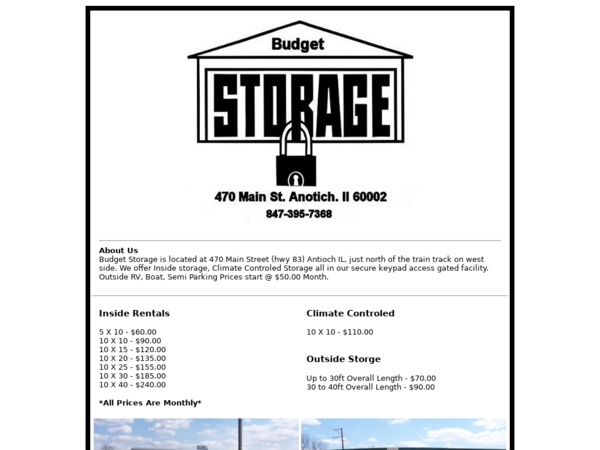 Budget

STORAGE

470 Main St. Anotich. Il 60002

847-395-7368

About Us
Budget Storage is located at 470 Main Street (hwy 83) Antioch IL, just north of the train track on west side. We offer Inside storage, Climate Controled Storage all in our secure keypad access gated facility. Outside RV, Boat, Semi Parking Prices start @ $50.00 Month.

Inside Rentals

5 X 10 - $60.00
10 X 10 - $90.00
10 X 15 - $120.00
10 X 20 - $135.00
10 X 25 - $155.00
10 X 30 - $185.00
10 X 40 - $240.00

*All Prices Are Monthly*

Climate Controled

10 X 10 - $110.00

Outside Storge

Up to 30ft Overall Length - $70.00
30 to 40ft Overall Length - $90.00